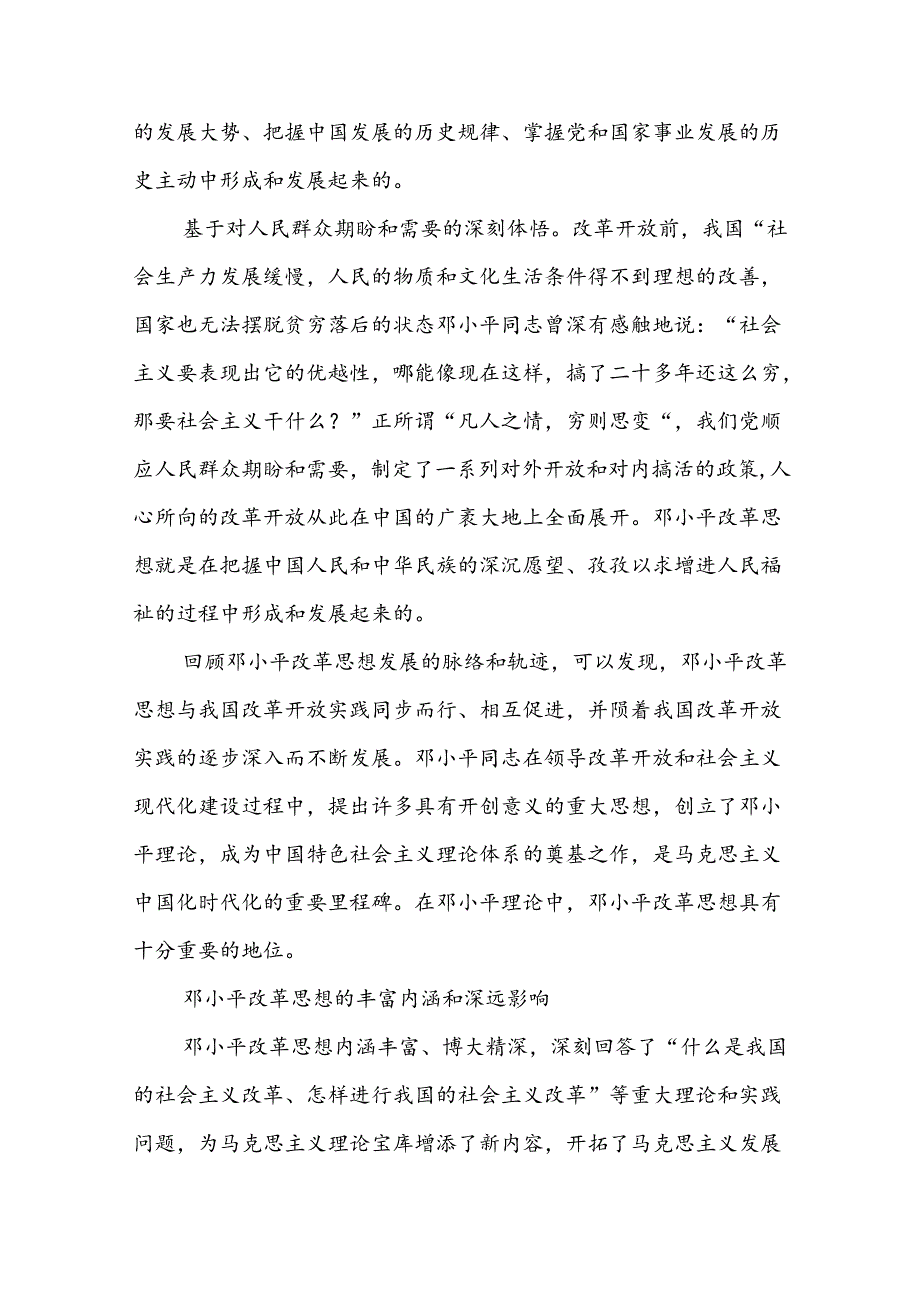 的发展大势、把握中国发展的历史规律、掌握党和国家事业发展的历史主动中形成和发展起来的。

基于对人民群众期盼和需要的深刻体悟。改革开放前，我国“社会生产力发展缓慢，人民的物质和文化生活条件得不到理想的改善，国家也无法摆脱贫穷落后的状态邓小平同志曾深有感触地说：“社会主义要表现出它的优越性，哪能像现在这样，搞了二十多年还这么穷，那要社会主义干什么？”正所谓“凡人之情，穷则思变“，我们党顺应人民群众期盼和需要，制定了一系列对外开放和对内搞活的政策，人心所向的改革开放从此在中国的广袤大地上全面展开。邓小平改革思想就是在把握中国人民和中华民族的深沉愿望、孜孜以求增进人民福祉的过程中形成和发展起来的。

回顾邓小平改革思想发展的脉络和轨迹，可以发现，邓小平改革思想与我国改革开放实践同步而行、相互促进，并陨着我国改革开放实践的逐步深入而不断发展。邓小平同志在领导改革开放和社会主义现代化建设过程中，提出许多具有开创意义的重大思想，创立了邓小平理论，成为中国特色社会主义理论体系的奠基之作，是马克思主义中国化时代化的重要里程碑。在邓小平理论中，邓小平改革思想具有十分重要的地位。

邓小平改革思想的丰富内涵和深远影响

邓小平改革思想内涵丰富、博大精深，深刻回答了“什么是我国的社会主义改革、怎样进行我国的社会主义改革”等重大理论和实践问题，为马克思主义理论宝库增添了新内容，开拓了马克思主义发展